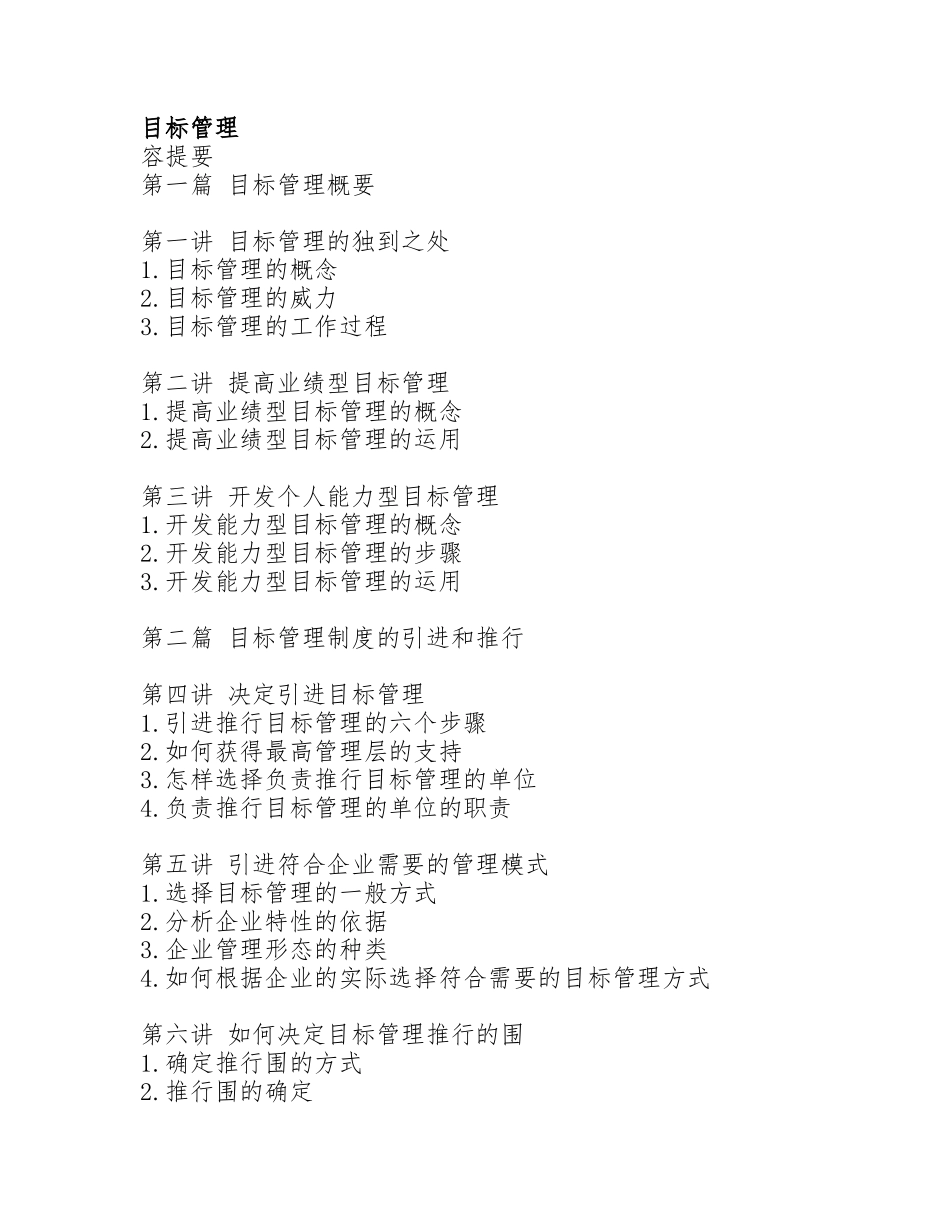 目标管理
容提要
第一篇 目标管理概要

第一讲 目标管理的独到之处
1.目标管理的概念
2.目标管理的威力
3.目标管理的工作过程

第二讲 提高业绩型目标管理
1.提高业绩型目标管理的概念
2.提高业绩型目标管理的运用

第三讲 开发个人能力型目标管理
1.开发能力型目标管理的概念
2.开发能力型目标管理的步骤
3.开发能力型目标管理的运用

第二篇 目标管理制度的引进和推行

第四讲 决定引进目标管理
1.引进推行目标管理的六个步骤
2.如何获得最高管理层的支持
3.怎样选择负责推行目标管理的单位
4.负责推行目标管理的单位的职责

第五讲 引进符合企业需要的管理模式
1.选择目标管理的一般方式
2.分析企业特性的依据
3.企业管理形态的种类
4.如何根据企业的实际选择符合需要的目标管理方式

第六讲 如何决定目标管理推行的围
1.确定推行围的方式
2.推行围的确定